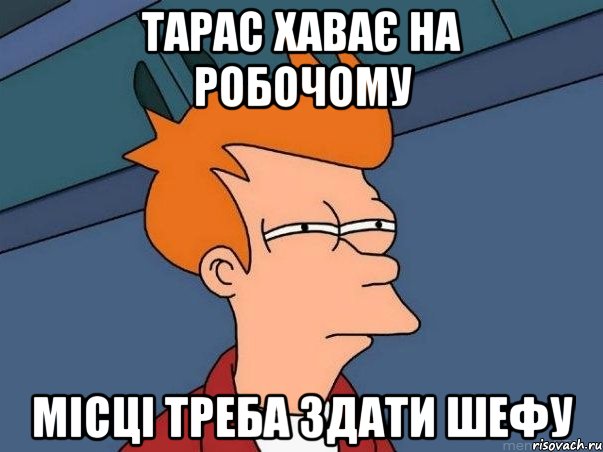 ТАРАС ХАВАЄ НА РОБОЧОМУ

МІСЦІ ТРЕБА ЗДАТИ ШЕФУ

risovach.ru